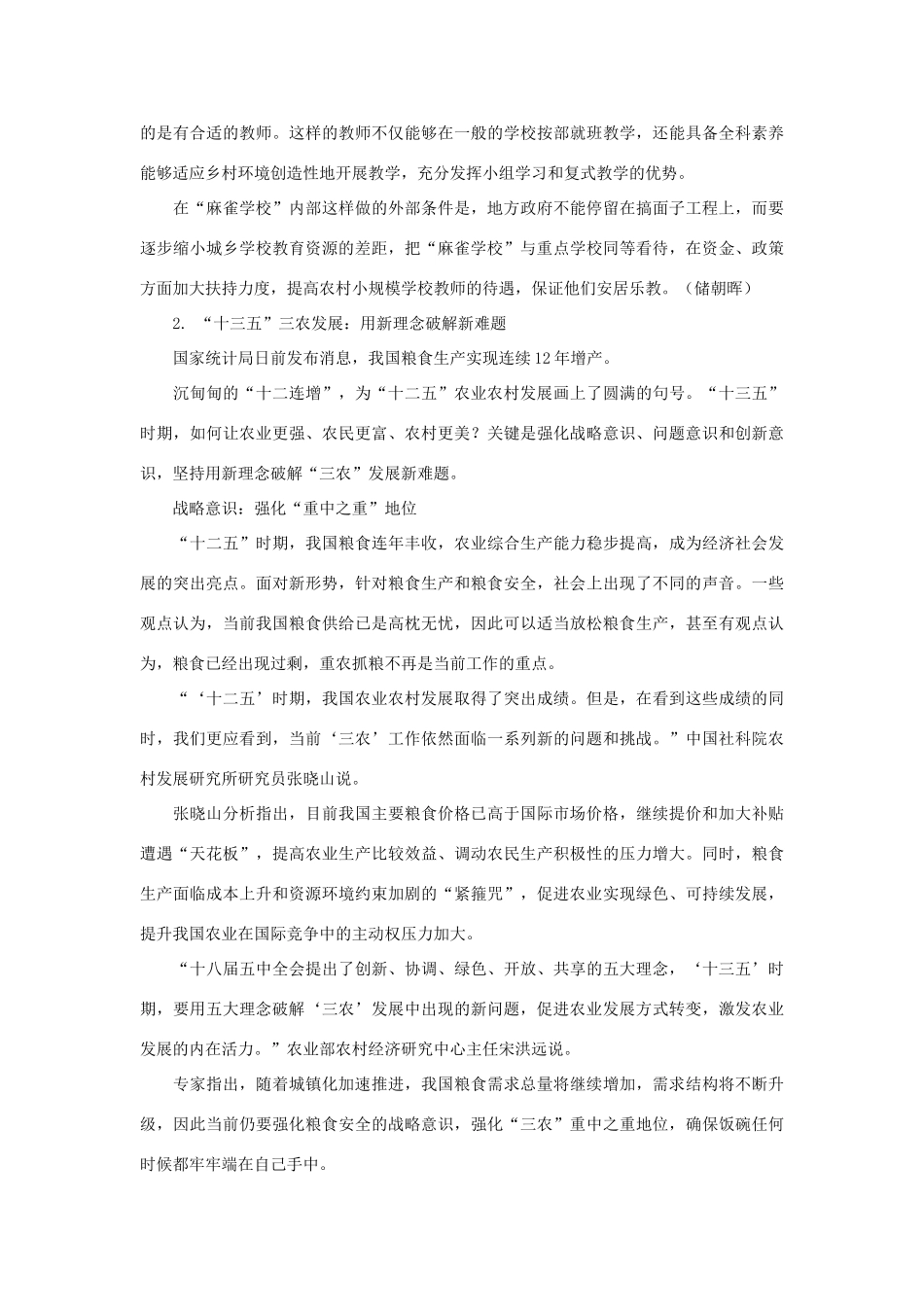 的是有合适的教师。这样的教师不仅能够在一般的学校按部就班教学，还能具备全科素养能够适应乡村环境创造性地开展教学，充分发挥小组学习和复式教学的优势。

在“麻雀学校”内部这样做的外部条件是，地方政府不能停留在搞面子工程上，而要逐步缩小城乡学校教育资源的差距，把“麻雀学校”与重点学校同等看待，在资金、政策方面加大扶持力度，提高农村小规模学校教师的待遇，保证他们安居乐教。（储朝晖）

2. “十三五”三农发展：用新理念破解新难题

国家统计局日前发布消息，我国粮食生产实现连续12年增产。

沉甸甸的“十二连增”，为“十二五”农业农村发展画上了圆满的句号。“十三五”时期，如何让农业更强、农民更富、农村更美？关键是强化战略意识、问题意识和创新意识，坚持用新理念破解“三农”发展新难题。

战略意识：强化“重中之重”地位

“十二五”时期，我国粮食连年丰收，农业综合生产能力稳步提高，成为经济社会发展的突出亮点。面对新形势，针对粮食生产和粮食安全，社会上出现了不同的声音。一些观点认为，当前我国粮食供给已是高枕无忧，因此可以适当放松粮食生产，甚至有观点认为，粮食已经出现过剩，重农抓粮不再是当前工作的重点。

“‘十二五’时期，我国农业农村发展取得了突出成绩。但是，在看到这些成绩的同时，我们更应看到，当前‘三农’工作依然面临一系列新的问题和挑战。”中国社科院农村发展研究所研究员张晓山说。

张晓山分析指出，目前我国主要粮食价格已高于国际市场价格，继续提价和加大补贴遭遇“天花板”，提高农业生产比较效益、调动农民生产积极性的压力增大。同时，粮食生产面临成本上升和资源环境约束加剧的“紧箍咒”，促进农业实现绿色、可持续发展，提升我国农业在国际竞争中的主动权压力加大。

“十八届五中全会提出了创新、协调、绿色、开放、共享的五大理念，‘十三五’时期，要用五大理念破解‘三农’发展中出现的新问题，促进农业发展方式转变，激发农业发展的内在活力。”农业部农村经济研究中心主任宋洪远说。

专家指出，随着城镇化加速推进，我国粮食需求总量将继续增加，需求结构将不断升级，因此当前仍要强化粮食安全的战略意识，强化“三农”重中之重地位，确保饭碗任何时候都牢牢端在自己手中。